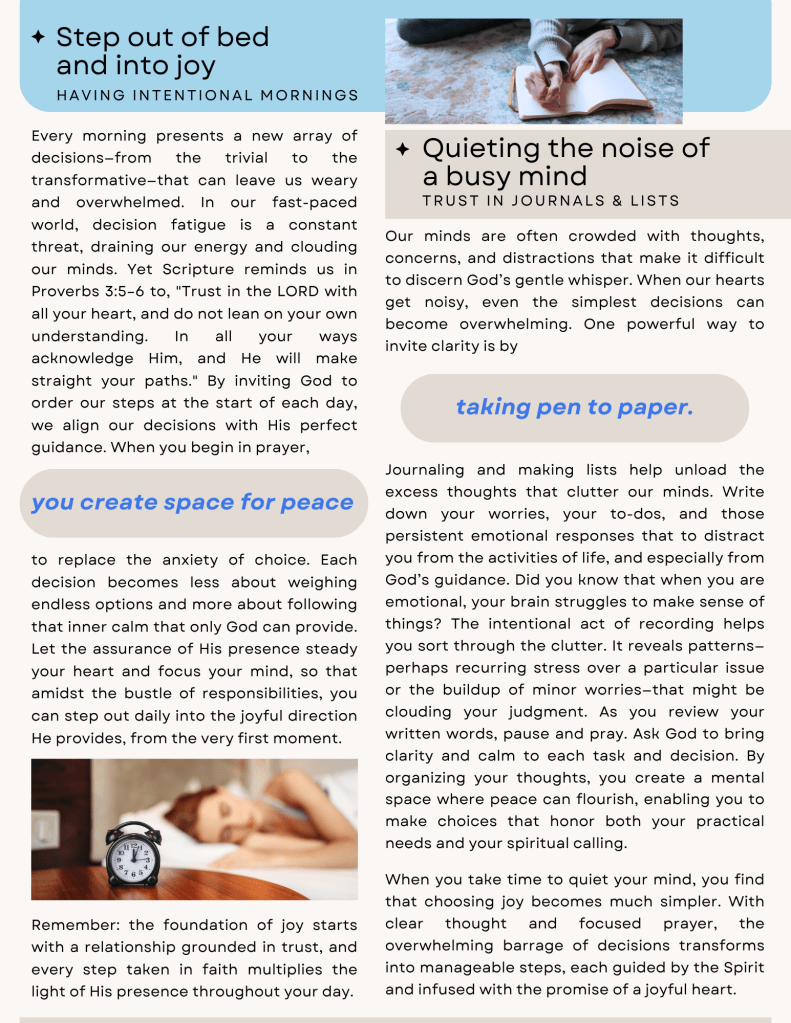 ✦ Step out of bed and into joy
HAVING INTENTIONAL MORNINGS

Every morning presents a new array of decisions–from the trivial to the transformative–that can leave us weary and overwhelmed. In our fast-paced world, decision fatigue is a constant threat, draining our energy and clouding our minds. Yet Scripture reminds us in Proverbs 3:5-6 to, "Trust in the LORD with all your heart, and do not lean on your own understanding. In all your ways acknowledge Him, and He will make straight your paths." By inviting God to order our steps at the start of each day, we align our decisions with His perfect guidance. When you begin in prayer,

you create space for peace

to replace the anxiety of choice. Each decision becomes less about weighing endless options and more about following that inner calm that only God can provide. Let the assurance of His presence steady your heart and focus your mind, so that amidst the bustle of responsibilities, you can step out daily into the joyful direction He provides, from the very first moment.

Remember: the foundation of joy starts with a relationship grounded in trust, and every step taken in faith multiplies the light of His presence throughout your day.

✦ Quieting the noise of a busy mind
TRUST IN JOURNALS & LISTS

Our minds are often crowded with thoughts, concerns, and distractions that make it difficult to discern God's gentle whisper. When our hearts get noisy, even the simplest decisions can become overwhelming. One powerful way to invite clarity is by

taking pen to paper.

Journaling and making lists help unload the excess thoughts that clutter our minds. Write down your worries, your to-dos, and those persistent emotional responses that to distract you from the activities of life, and especially from God's guidance. Did you know that when you are emotional, your brain struggles to make sense of things? The intentional act of recording helps you sort through the clutter. It reveals patterns–perhaps recurring stress over a particular issue or the buildup of minor worries–that might be clouding your judgment. As you review your written words, pause and pray. Ask God to bring clarity and calm to each task and decision. By organizing your thoughts, you create a mental space where peace can flourish, enabling you to make choices that honor both your practical needs and your spiritual calling.

When you take time to quiet your mind, you find that choosing joy becomes much simpler. With clear thought and focused prayer, the overwhelming barrage of decisions transforms into manageable steps, each guided by the Spirit and infused with the promise of a joyful heart.